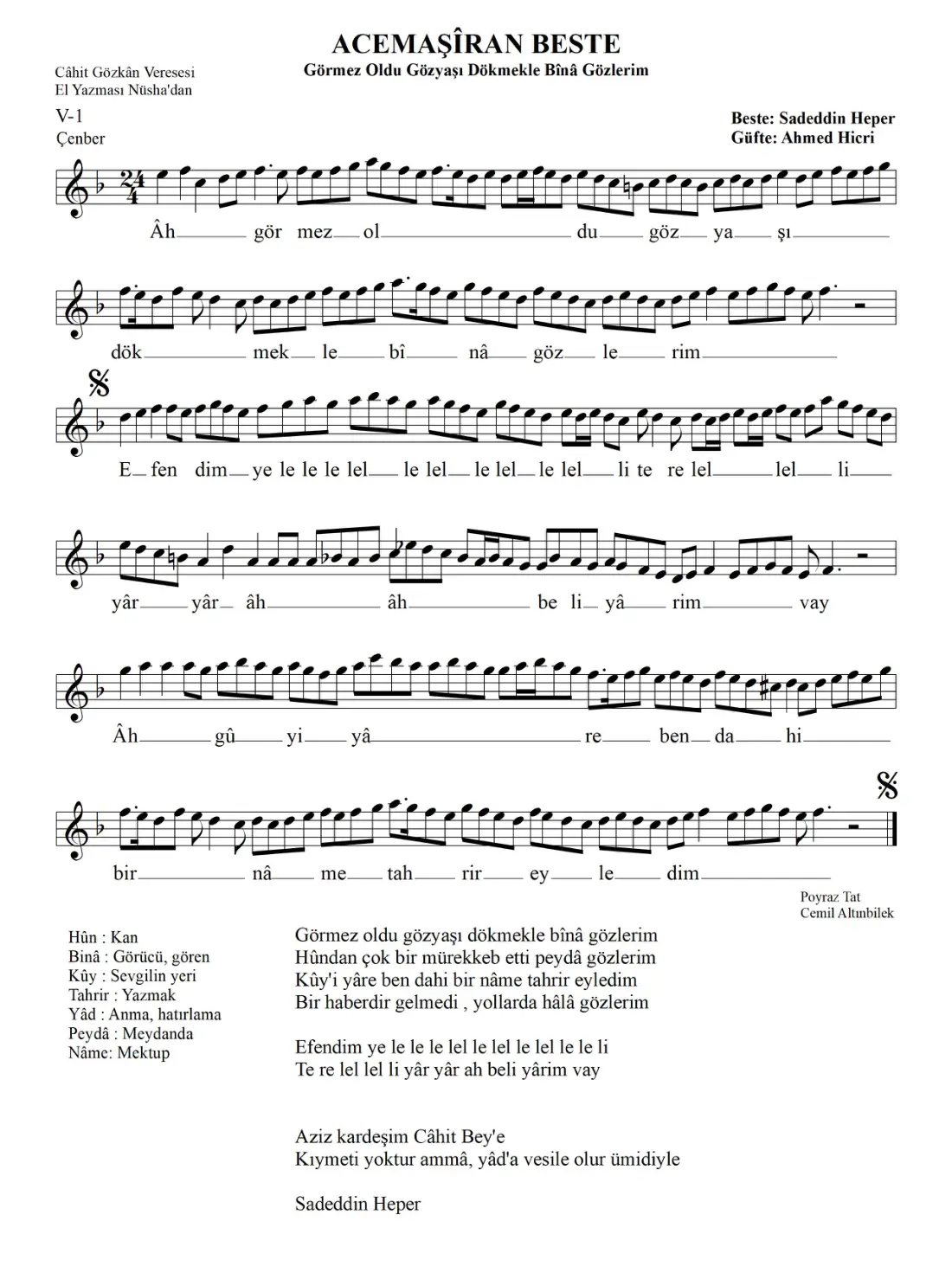 ACEMAŞÎRAN BESTE
Görmez Oldu Gözyaşı Dökmekle Bînâ Gözlerim

Câhit Gözkân Veresesi
El Yazması Nüsha'dan

V-1
Çenber

Beste: Sadeddin Heper
Güfte: Ahmed Hicri

$\frac{24}{4}$

Âh gör mez ol du göz ya şı

dök mek le bî nâ göz le rim

E fen dim ye le le le lel le lel le lel le lel li te re lel lel li

yâr yâr âh âh be li yâ rim vay

Âh gû yi yâ re ben da hi

bir nâ me tah rir ey le dim

Poyraz Tat
Cemil Altınbilek

Hûn : Kan
Binâ : Görücü, gören
Kûy : Sevgilin yeri
Tahrir : Yazmak
Yâd : Anma, hatırlama
Peydâ : Meydanda
Nâme: Mektup

Görmez oldu gözyaşı dökmekle bînâ gözlerim
Hûndan çok bir mürekkeb etti peydâ gözlerim
Kûy'i yâre ben dahi bir nâme tahrir eyledim
Bir haberdir gelmedi , yollarda hâlâ gözlerim

Efendim ye le le le lel le lel le lel le le li
Te re lel lel li yâr yâr ah beli yârim vay

Aziz kardeşim Câhit Bey'e
Kıymeti yoktur ammâ, yâd'a vesile olur ümidiyle

Sadeddin Heper